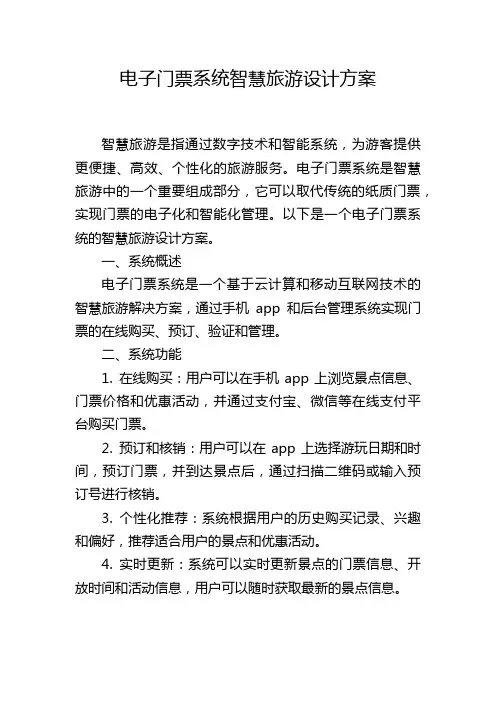 电子门票系统智慧旅游设计方案

智慧旅游是指通过数字技术和智能系统，为游客提供更便捷、高效、个性化的旅游服务。电子门票系统是智慧旅游中的一个重要组成部分，它可以取代传统的纸质门票，实现门票的电子化和智能化管理。以下是一个电子门票系统的智慧旅游设计方案。

一、系统概述

电子门票系统是一个基于云计算和移动互联网技术的智慧旅游解决方案，通过手机 app 和后台管理系统实现门票的在线购买、预订、验证和管理。

二、系统功能

1. 在线购买：用户可以在手机 app 上浏览景点信息、门票价格和优惠活动，并通过支付宝、微信等在线支付平台购买门票。

2. 预订和核销：用户可以在 app 上选择游玩日期和时间，预订门票，并到达景点后，通过扫描二维码或输入预订号进行核销。

3. 个性化推荐：系统根据用户的历史购买记录、兴趣和偏好，推荐适合用户的景点和优惠活动。

4. 实时更新：系统可以实时更新景点的门票信息、开放时间和活动信息，用户可以随时获取最新的景点信息。